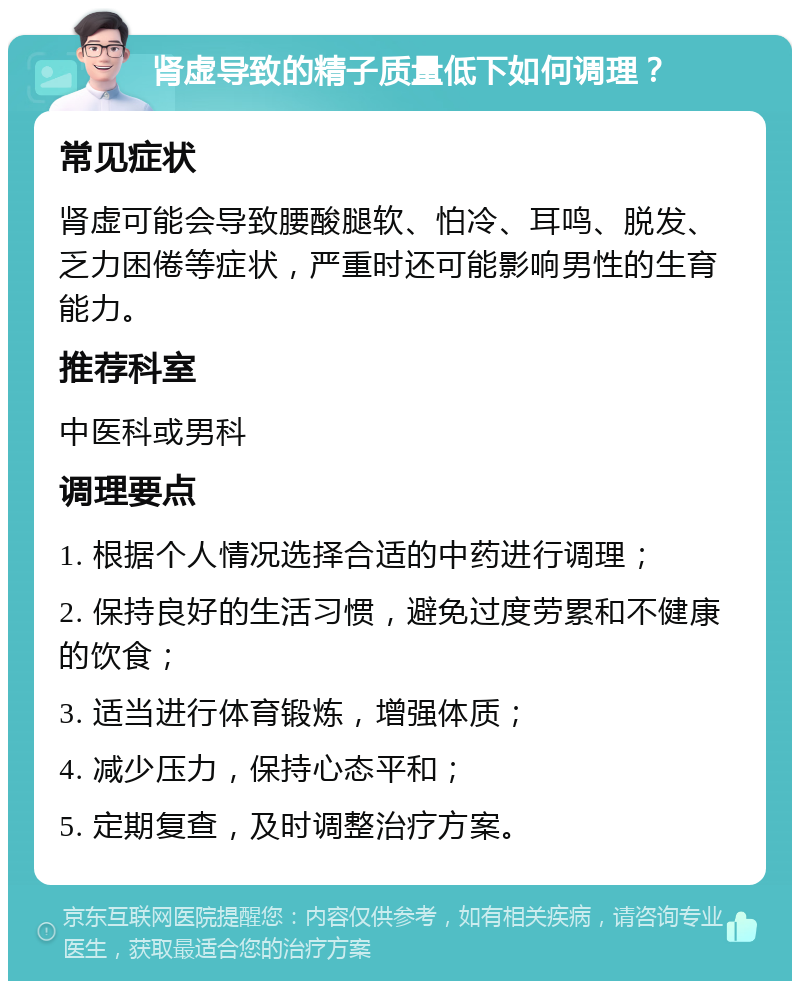 肾虚导致的精子质量低下如何调理？

常见症状

肾虚可能会导致腰酸腿软、怕冷、耳鸣、脱发、乏力困倦等症状，严重时还可能影响男性的生育能力。

推荐科室

中医科或男科

调理要点

1. 根据个人情况选择合适的中药进行调理；

2. 保持良好的生活习惯，避免过度劳累和不健康的饮食；

3. 适当进行体育锻炼，增强体质；

4. 减少压力，保持心态平和；

5. 定期复查，及时调整治疗方案。

京东互联网医院提醒您：内容仅供参考，如有相关疾病，请咨询专业医生，获取最适合您的治疗方案